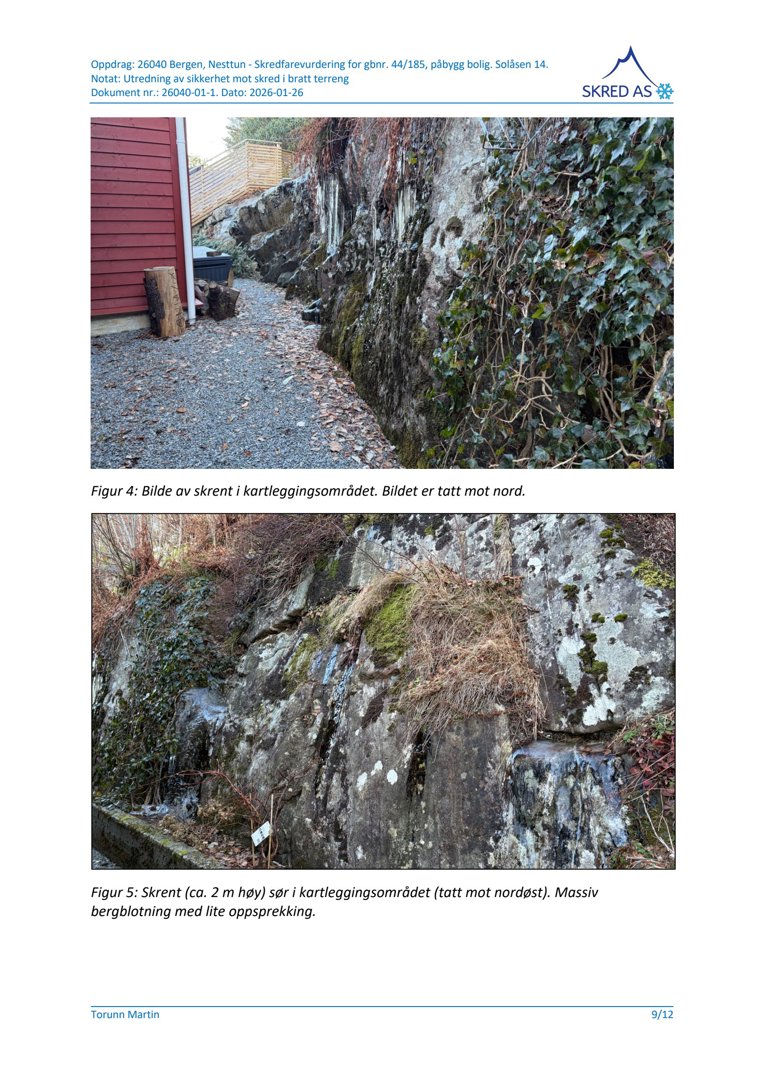 Oppdrag: 26040 Bergen, Nesttun - Skredfarevurdering for gbnr. 44/185, påbygg bolig. Solåsen 14.
Notat: Utredning av sikkerhet mot skred i bratt terreng
Dokument nr.: 26040-01-1. Dato: 2026-01-26

SKRED AS

Figur 4: Bilde av skrent i kartleggingsområdet. Bildet er tatt mot nord.

Figur 5: Skrent (ca. 2 m høy) sør i kartleggingsområdet (tatt mot nordøst). Massiv bergblotning med lite oppsprekking.

Torunn Martin
9/12